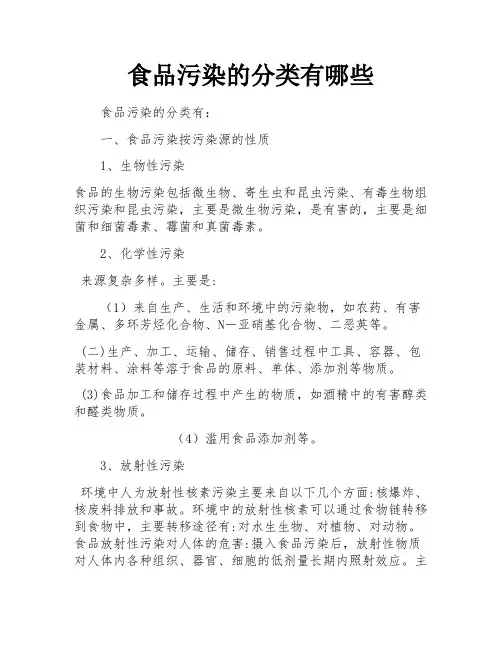 食品污染的分类有哪些

食品污染的分类有：

一、食品污染按污染源的性质

1、生物性污染

食品的生物污染包括微生物、寄生虫和昆虫污染、有毒生物组织污染和昆虫污染，主要是微生物污染，是有害的，主要是细菌和细菌毒素、霉菌和真菌毒素。

2、化学性污染

来源复杂多样。主要是：

（1）来自生产、生活和环境中的污染物，如农药、有害金属、多环芳烃化合物、N—亚硝基化合物、二恶英等。

(二)生产、加工、运输、储存、销售过程中工具、容器、包装材料、涂料等溶于食品的原料、单体、添加剂等物质。

(3)食品加工和储存过程中产生的物质，如酒精中的有害醇类和醛类物质。

（4）滥用食品添加剂等。

3、放射性污染

环境中人为放射性核素污染主要来自以下几个方面:核爆炸、核废料排放和事故。环境中的放射性核素可以通过食物链转移到食物中，主要转移途径有:对水生生物、对植物、对动物。食品放射性污染对人体的危害:摄入食品污染后，放射性物质对人体内各种组织、器官、细胞的低剂量长期内照射效应。主